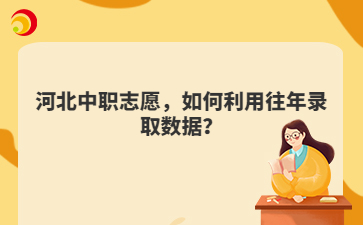 河北中职志愿，如何利用往年录取数据?